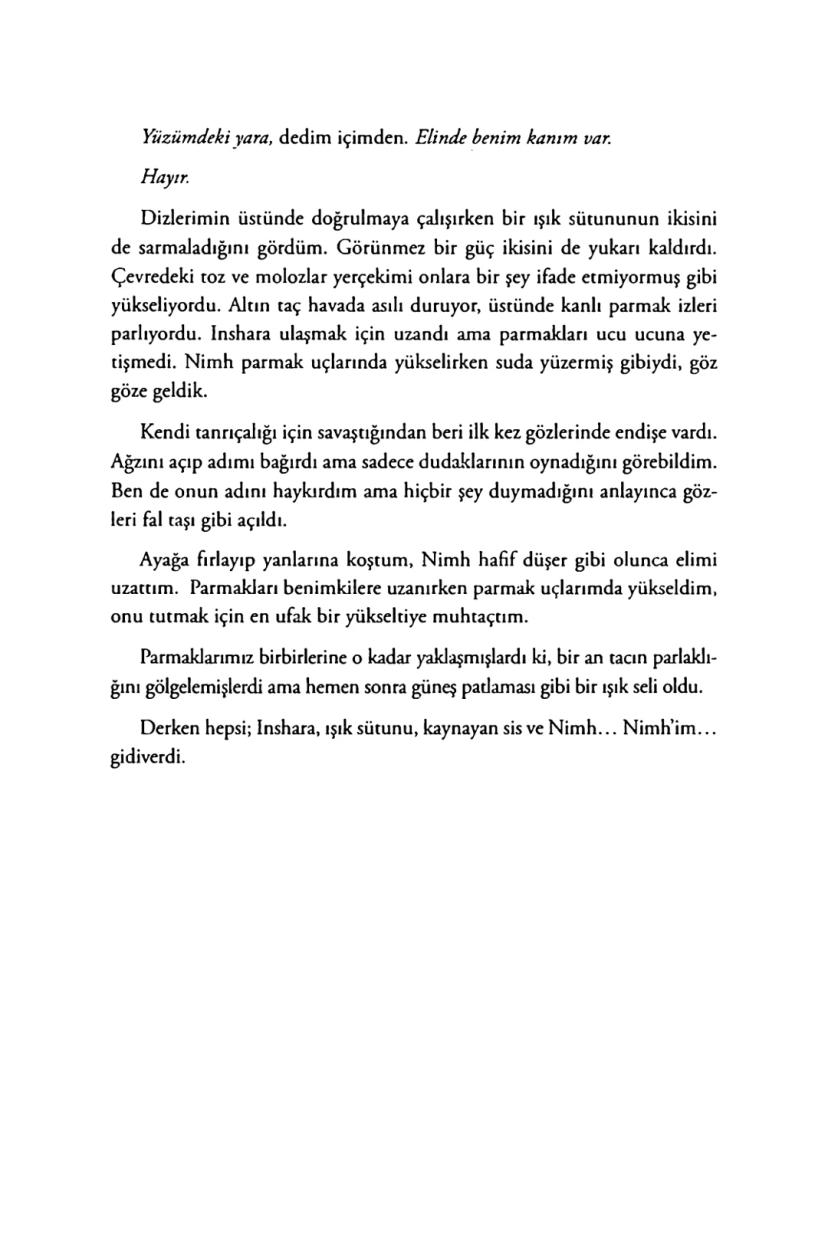 Yüzümdeki yara, dedim içimden. Elinde benim kanım var.

Hayır.

Dizlerimin üstünde doğrulmaya çalışırken bir ışık sütununun ikisini de sarmaladığını gördüm. Görünmez bir güç ikisini de yukarı kaldırdı. Çevredeki toz ve molozlar yerçekimi onlara bir şey ifade etmiyormuş gibi yükseliyordu. Altın taç havada asılı duruyor, üstünde kanlı parmak izleri parlıyordu. Inshara ulaşmak için uzandı ama parmakları ucu ucuna yetişmedi. Nimh parmak uçlarında yükselirken suda yüzermiş gibiydi, göz göze geldik.

Kendi tanrıçalığı için savaştığından beri ilk kez gözlerinde endişe vardı. Ağzını açıp adımı bağırdı ama sadece dudaklarının oynadığını görebildim. Ben de onun adını haykırdım ama hiçbir şey duymadığını anlayınca gözleri fal taşı gibi açıldı.

Ayağa fırlayıp yanlarına koştum, Nimh hafif düşer gibi olunca elimi uzattım. Parmakları benimkilere uzanırken parmak uçlarımda yükseldim, onu tutmak için en ufak bir yükseltiye muhtaçtım.

Parmaklarımız birbirlerine o kadar yaklaşmışlardı ki, bir an tacın parlaklığını gölgelemişlerdi ama hemen sonra güneş patlaması gibi bir ışık seli oldu.

Derken hepsi; Inshara, ışık sütunu, kaynayan sis ve Nimh... Nimh'im... gidiverdi.